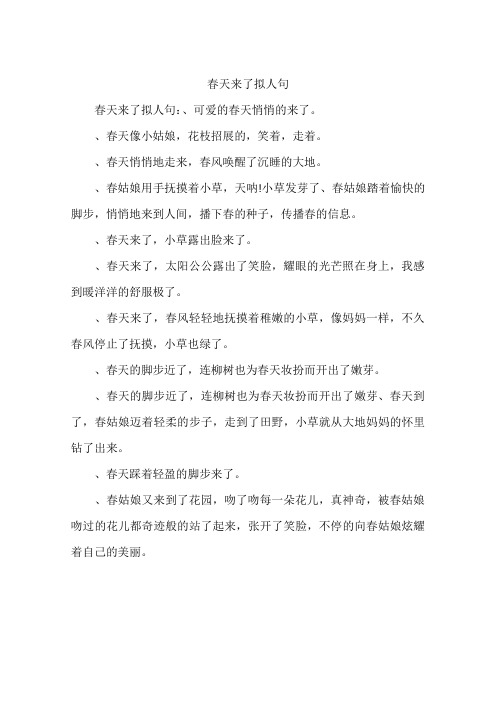 春天来了拟人句

春天来了拟人句：、可爱的春天悄悄的来了。

、春天像小姑娘，花枝招展的，笑着，走着。

、春天悄悄地走来，春风唤醒了沉睡的大地。

、春姑娘用手抚摸着小草，天呐!小草发芽了、春姑娘踏着愉快的脚步，悄悄地来到人间，播下春的种子，传播春的信息。

、春天来了，小草露出脸来了。

、春天来了，太阳公公露出了笑脸，耀眼的光芒照在身上，我感到暖洋洋的舒服极了。

、春天来了，春风轻轻地抚摸着稚嫩的小草，像妈妈一样，不久春风停止了抚摸，小草也绿了。

、春天的脚步近了，连柳树也为春天妆扮而开出了嫩芽。

、春天的脚步近了，连柳树也为春天妆扮而开出了嫩芽、春天到了，春姑娘迈着轻柔的步子，走到了田野，小草就从大地妈妈的怀里钻了出来。

、春天踩着轻盈的脚步来了。

、春姑娘又来到了花园，吻了吻每一朵花儿，真神奇，被春姑娘吻过的花儿都奇迹般的站了起来，张开了笑脸，不停的向春姑娘炫耀着自己的美丽。